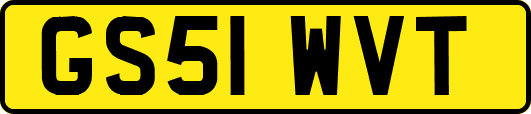 GS51 WVT